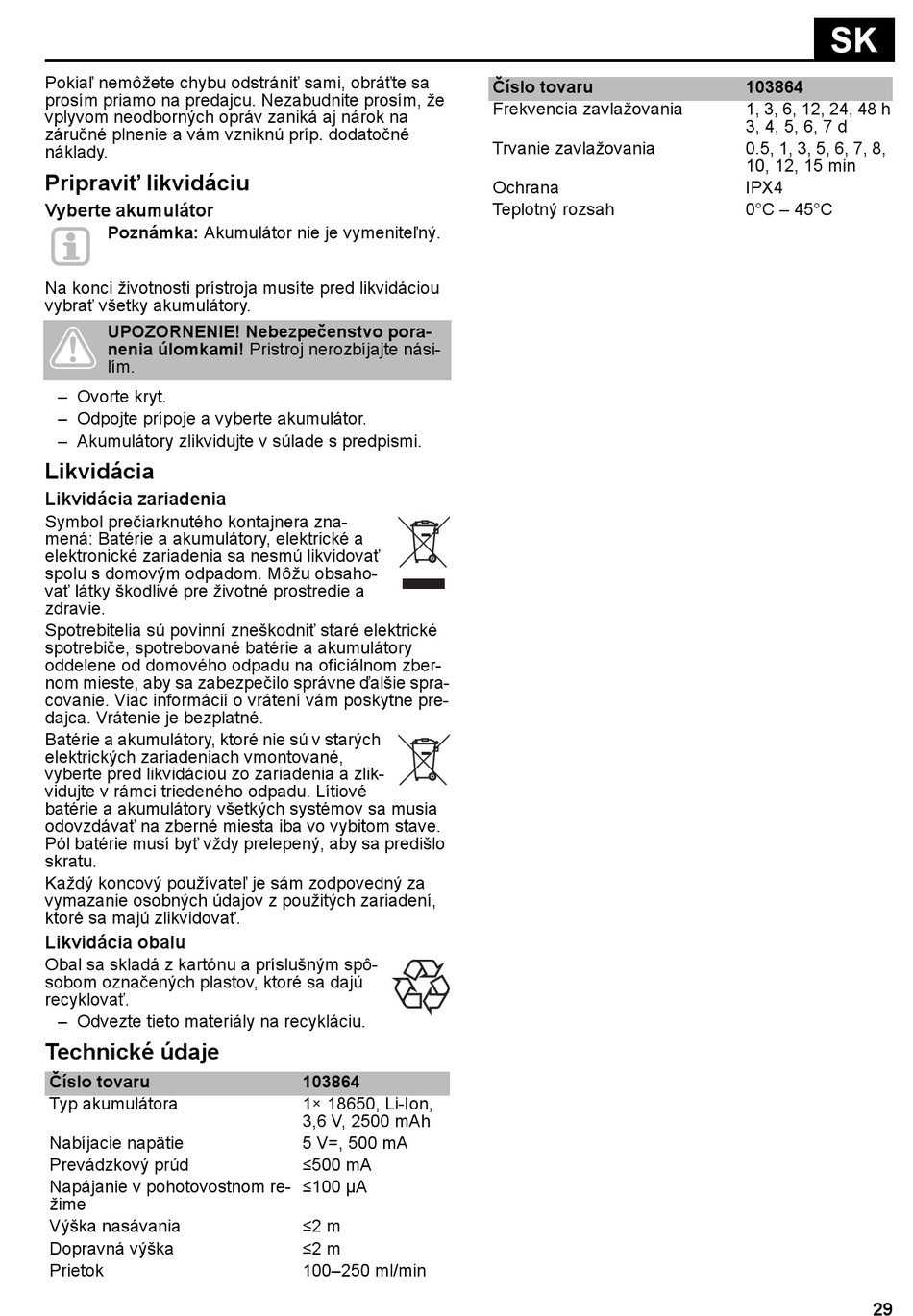 SK

Pokiaľ nemôžete chybu odstrániť sami, obráťte sa prosím priamo na predajcu. Nezabudnite prosím, že vplyvom neodborných opráv zaniká aj nárok na záručné plnenie a vám vzniknú príp. dodatočné náklady.

Pripraviť likvidáciu

Vyberte akumulátor

Poznámka: Akumulátor nie je vymeniteľný.

Na konci životnosti prístroja musíte pred likvidáciou vybrať všetky akumulátory.

UPOZORNENIE! Nebezpečenstvo poranenia úlomkami! Prístroj nerozbíjajte násilím.

– Ovorte kryt.
– Odpojte prípoje a vyberte akumulátor.
– Akumulátory zlikvidujte v súlade s predpismi.

Likvidácia

Likvidácia zariadenia

Symbol prečiarknutého kontajnera znamená: Batérie a akumulátory, elektrické a elektronické zariadenia sa nesmú likvidovať spolu s domovým odpadom. Môžu obsahovať látky škodlivé pre životné prostredie a zdravie.

Spotrebitelia sú povinní zneškodniť staré elektrické spotrebiče, spotrebované batérie a akumulátory oddelene od domového odpadu na oficiálnom zbernom mieste, aby sa zabezpečilo správne ďalšie spracovanie. Viac informácií o vrátení vám poskytne predajca. Vrátenie je bezplatné.

Batérie a akumulátory, ktoré nie sú v starých elektrických zariadeniach vmontované, vyberte pred likvidáciou zo zariadenia a zlikvidujte v rámci triedeného odpadu. Lítiové batérie a akumulátory všetkých systémov sa musia odovzdávať na zberné miesta iba vo vybitom stave. Pól batérie musí byť vždy prelepený, aby sa predišlo skratu.

Každý koncový používateľ je sám zodpovedný za vymazanie osobných údajov z použitých zariadení, ktoré sa majú zlikvidovať.

Likvidácia obalu

Obal sa skladá z kartónu a príslušným spôsobom označených plastov, ktoré sa dajú recyklovať.

– Odvezte tieto materiály na recykláciu.

Technické údaje

| Číslo tovaru | 103864 |
|---|---|
| Typ akumulátora | 1× 18650, Li-Ion, 3,6 V, 2500 mAh |
| Nabíjacie napätie | 5 V=, 500 mA |
| Prevádzkový prúd | ≤500 mA |
| Napájanie v pohotovostnom režime | ≤100 µA |
| Výška nasávania | ≤2 m |
| Dopravná výška | ≤2 m |
| Prietok | 100–250 ml/min |

| Číslo tovaru | 103864 |
|---|---|
| Frekvencia zavlažovania | 1, 3, 6, 12, 24, 48 h 3, 4, 5, 6, 7 d |
| Trvanie zavlažovania | 0.5, 1, 3, 5, 6, 7, 8, 10, 12, 15 min |
| Ochrana | IPX4 |
| Teplotný rozsah | 0°C – 45°C |

29